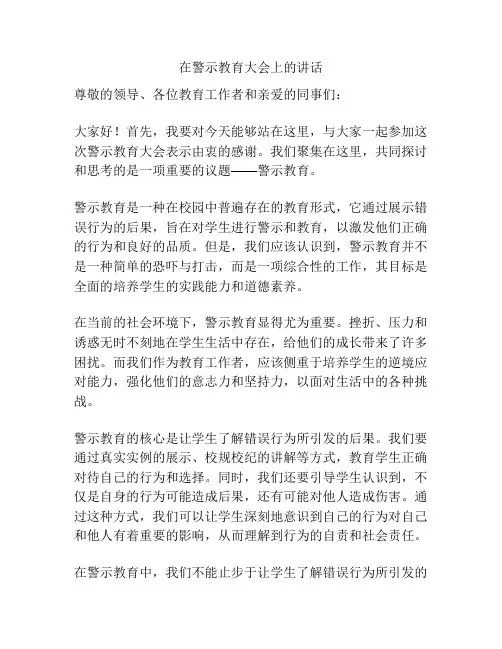 在警示教育大会上的讲话

尊敬的领导、各位教育工作者和亲爱的同事们：

大家好！首先，我要对今天能够站在这里，与大家一起参加这次警示教育大会表示由衷的感谢。我们聚集在这里，共同探讨和思考的是一项重要的议题——警示教育。

警示教育是一种在校园中普遍存在的教育形式，它通过展示错误行为的后果，旨在对学生进行警示和教育，以激发他们正确的行为和良好的品质。但是，我们应该认识到，警示教育并不是一种简单的恐吓与打击，而是一项综合性的工作，其目标是全面的培养学生的实践能力和道德素养。

在当前的社会环境下，警示教育显得尤为重要。挫折、压力和诱惑无时不刻地在学生生活中存在，给他们的成长带来了许多困扰。而我们作为教育工作者，应该侧重于培养学生的逆境应对能力，强化他们的意志力和坚持力，以面对生活中的各种挑战。

警示教育的核心是让学生了解错误行为所引发的后果。我们要通过真实实例的展示、校规校纪的讲解等方式，教育学生正确对待自己的行为和选择。同时，我们还要引导学生认识到，不仅是自身的行为可能造成后果，还有可能对他人造成伤害。通过这种方式，我们可以让学生深刻地意识到自己的行为对自己和他人有着重要的影响，从而理解到行为的自责和社会责任。

在警示教育中，我们不能止步于让学生了解错误行为所引发的